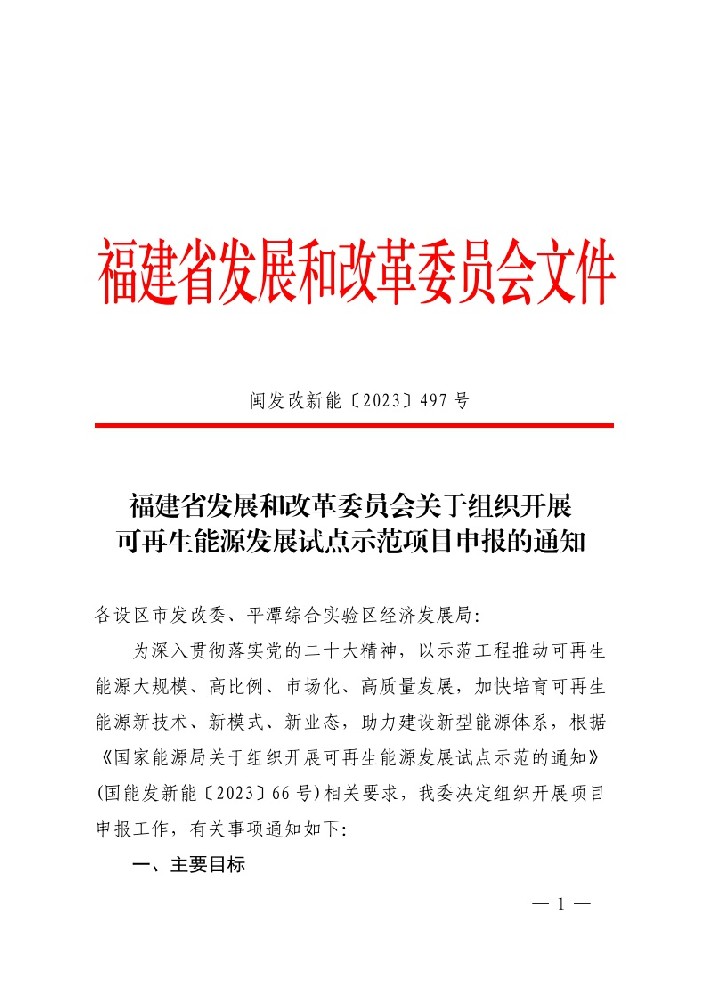 福建省发展和改革委员会文件

闽发改新能〔2023〕497号

福建省发展和改革委员会关于组织开展可再生能源发展试点示范项目申报的通知

各设区市发改委、平潭综合实验区经济发展局：

为深入贯彻落实党的二十大精神，以示范工程推动可再生能源大规模、高比例、市场化、高质量发展，加快培育可再生能源新技术、新模式、新业态，助力建设新型能源体系，根据《国家能源局关于组织开展可再生能源发展试点示范的通知》(国能发新能〔2023〕66号)相关要求，我委决定组织开展项目申报工作，有关事项通知如下：

一、主要目标

— 1 —